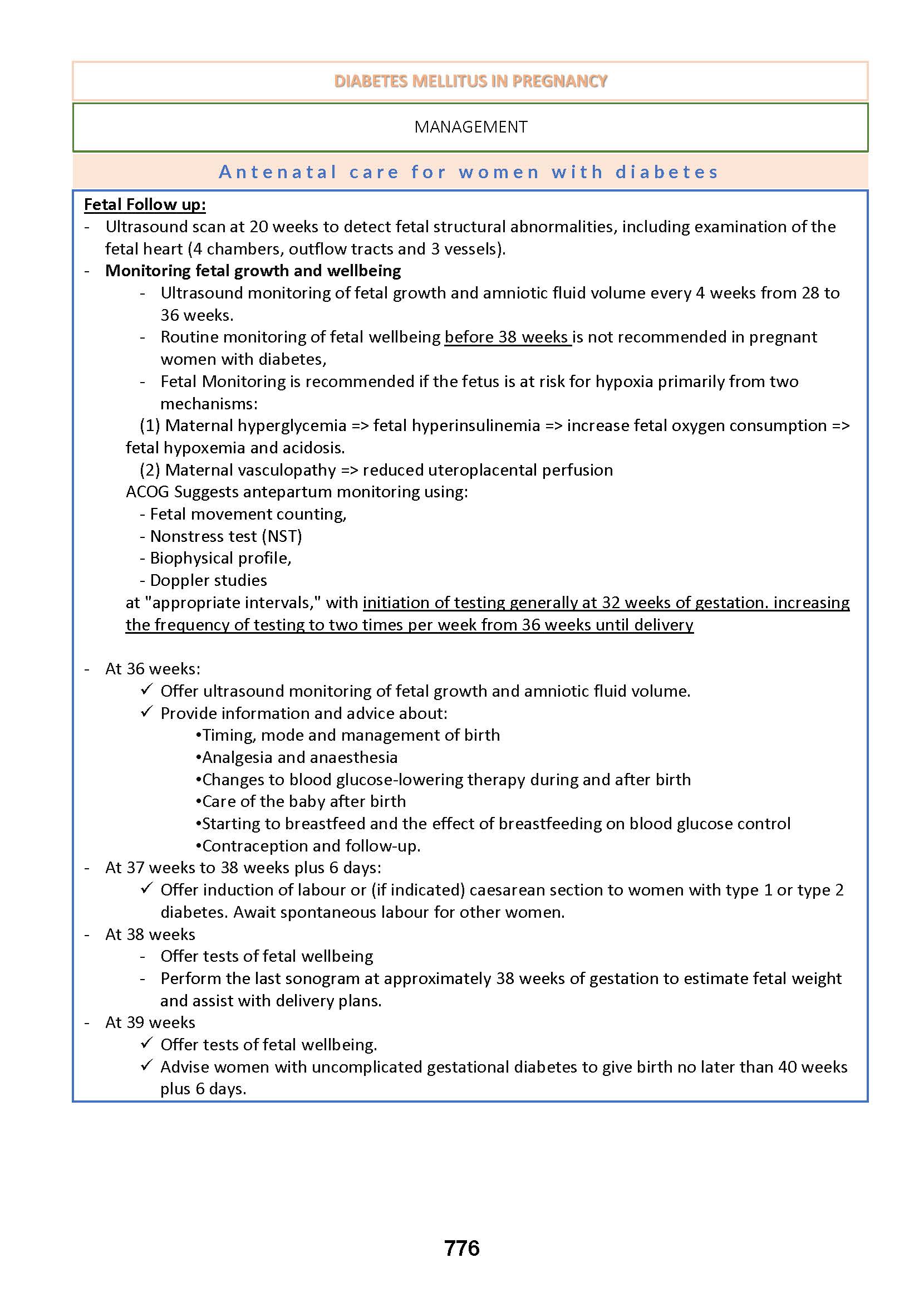 DIABETES MELLITUS IN PREGNANCY

MANAGEMENT

Antenatal care for women with diabetes

Fetal Follow up:
- Ultrasound scan at 20 weeks to detect fetal structural abnormalities, including examination of the fetal heart (4 chambers, outflow tracts and 3 vessels).
- Monitoring fetal growth and wellbeing
  - Ultrasound monitoring of fetal growth and amniotic fluid volume every 4 weeks from 28 to 36 weeks.
  - Routine monitoring of fetal wellbeing before 38 weeks is not recommended in pregnant women with diabetes,
  - Fetal Monitoring is recommended if the fetus is at risk for hypoxia primarily from two mechanisms:
  (1) Maternal hyperglycemia => fetal hyperinsulinemia => increase fetal oxygen consumption => fetal hypoxemia and acidosis.
  (2) Maternal vasculopathy => reduced uteroplacental perfusion
  ACOG Suggests antepartum monitoring using:
  - Fetal movement counting,
  - Nonstress test (NST)
  - Biophysical profile,
  - Doppler studies
  at "appropriate intervals," with initiation of testing generally at 32 weeks of gestation. increasing the frequency of testing to two times per week from 36 weeks until delivery

- At 36 weeks:
  ✓ Offer ultrasound monitoring of fetal growth and amniotic fluid volume.
  ✓ Provide information and advice about:
    •Timing, mode and management of birth
    •Analgesia and anaesthesia
    •Changes to blood glucose-lowering therapy during and after birth
    •Care of the baby after birth
    •Starting to breastfeed and the effect of breastfeeding on blood glucose control
    •Contraception and follow-up.
- At 37 weeks to 38 weeks plus 6 days:
  ✓ Offer induction of labour or (if indicated) caesarean section to women with type 1 or type 2 diabetes. Await spontaneous labour for other women.
- At 38 weeks
  - Offer tests of fetal wellbeing
  - Perform the last sonogram at approximately 38 weeks of gestation to estimate fetal weight and assist with delivery plans.
- At 39 weeks
  ✓ Offer tests of fetal wellbeing.
  ✓ Advise women with uncomplicated gestational diabetes to give birth no later than 40 weeks plus 6 days.

776